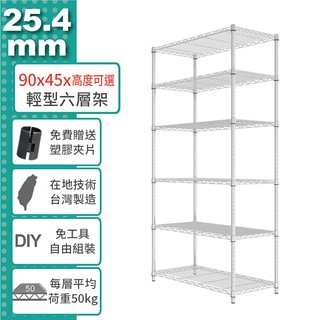 25.4
mm

90x45x高度可選
輕型六層架

免費贈送
塑膠夾片

在地技術
台灣製造

DIY
免工具
自由組裝

50
每層平均
荷重50kg